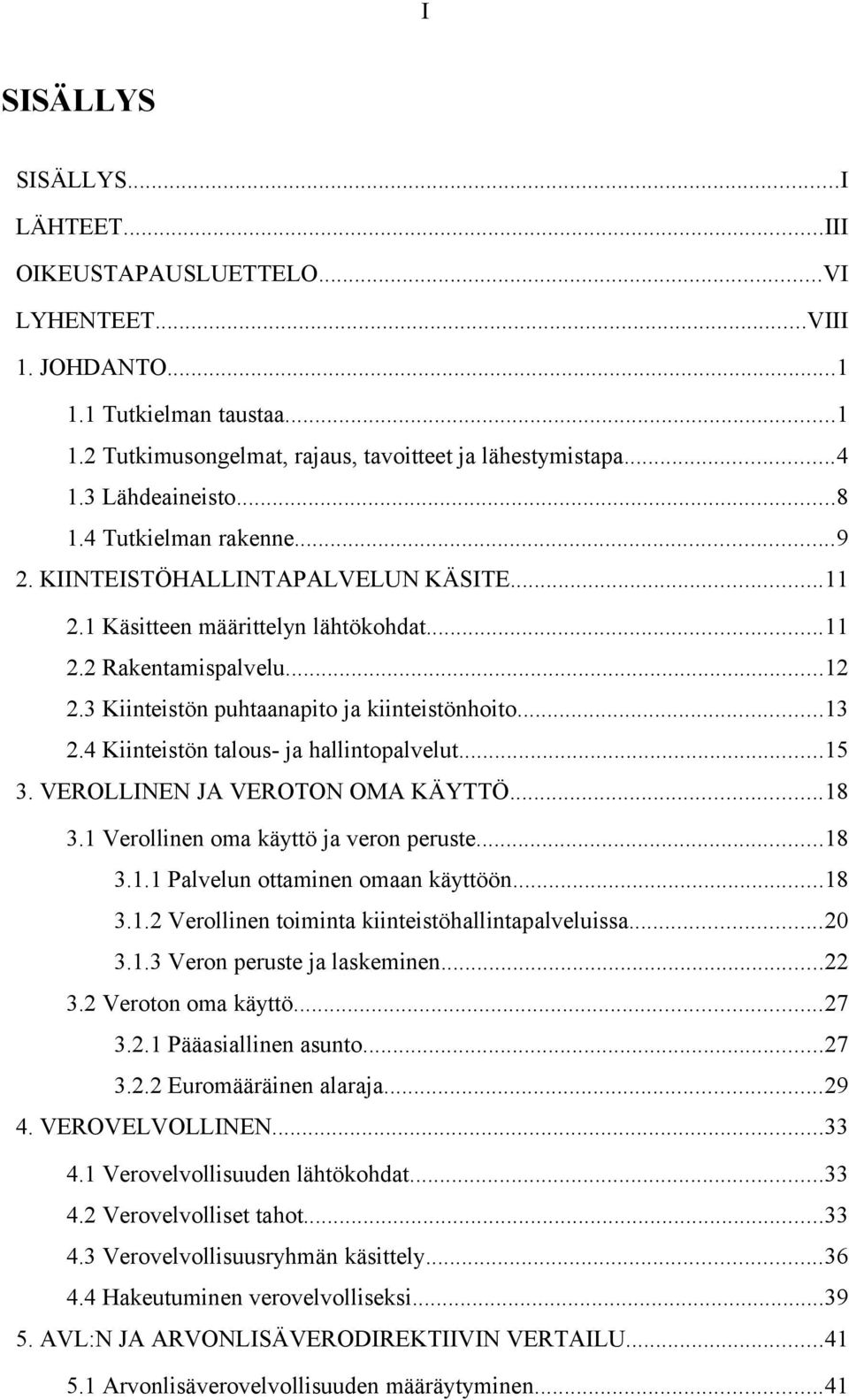 I

SISÄLLYS

SISÄLLYS...I
LÄHTEET...III
OIKEUSTAPAUSLUETTELO...VI
LYHENTEET...VIII
1. JOHDANTO...1
1.1 Tutkielman taustaa...1
1.2 Tutkimusongelmat, rajaus, tavoitteet ja lähestymistapa...4
1.3 Lähdeaineisto...8
1.4 Tutkielman rakenne...9
2. KIINTEISTÖHALLINTAPALVELUN KÄSITE...11
2.1 Käsitteen määrittelyn lähtökohdat...11
2.2 Rakentamispalvelu...12
2.3 Kiinteistön puhtaanapito ja kiinteistönhoito...13
2.4 Kiinteistön talous- ja hallintopalvelut...15
3. VEROLLINEN JA VEROTON OMA KÄYTTÖ...18
3.1 Verollinen oma käyttö ja veron peruste...18
3.1.1 Palvelun ottaminen omaan käyttöön...18
3.1.2 Verollinen toiminta kiinteistöhallintapalveluissa...20
3.1.3 Veron peruste ja laskeminen...22
3.2 Veroton oma käyttö...27
3.2.1 Pääasiallinen asunto...27
3.2.2 Euromääräinen alaraja...29
4. VEROVELVOLLINEN...33
4.1 Verovelvollisuuden lähtökohdat...33
4.2 Verovelvolliset tahot...33
4.3 Verovelvollisuusryhmän käsittely...36
4.4 Hakeutuminen verovelvolliseksi...39
5. AVL:N JA ARVONLISÄVERODIREKTIIVIN VERTAILU...41
5.1 Arvonlisäverovelvollisuuden määräytyminen...41